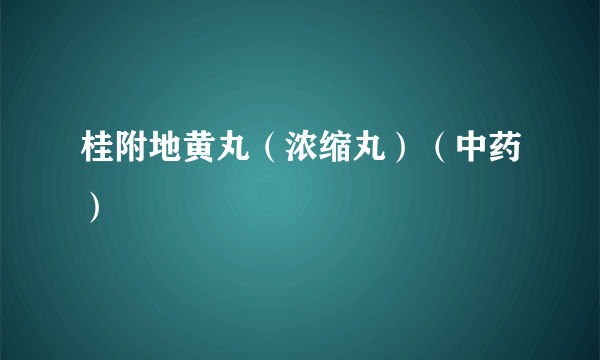 桂附地黄丸（浓缩丸）（中药）